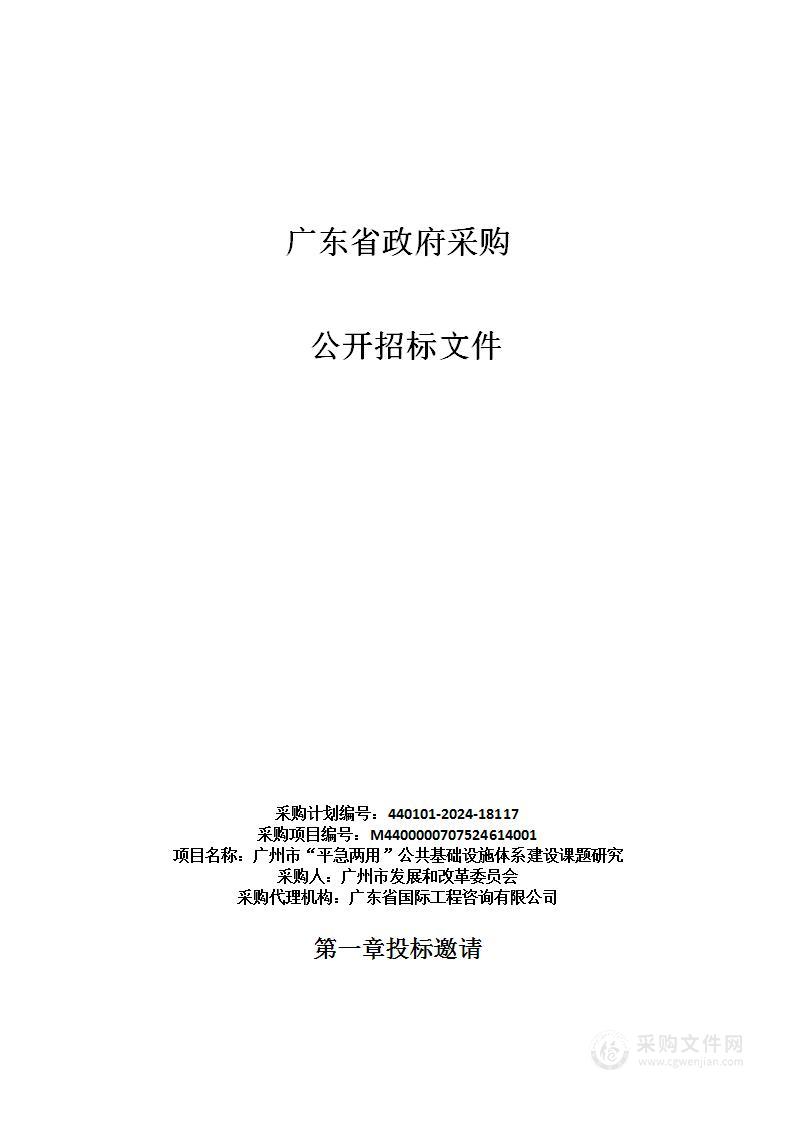 广东省政府采购

公开招标文件

采购计划编号：440101-2024-18117
采购项目编号：M4400000707524614001
项目名称：广州市“平急两用”公共基础设施体系建设课题研究
采购人：广州市发展和改革委员会
采购代理机构：广东省国际工程咨询有限公司

第一章投标邀请

采购文件网
www.cgwenjian.com